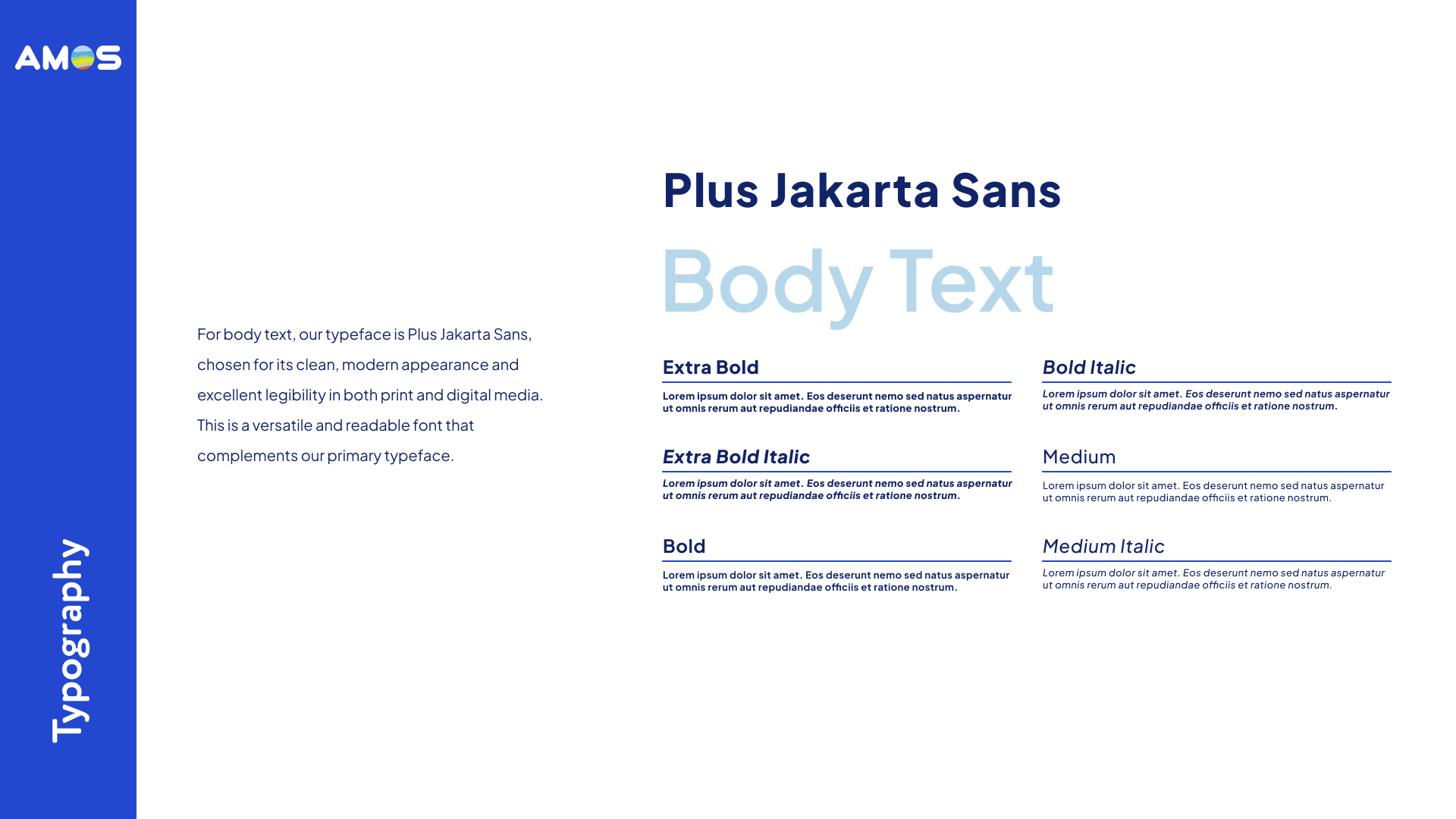 AMOS

Typography

For body text, our typeface is Plus Jakarta Sans, chosen for its clean, modern appearance and excellent legibility in both print and digital media. This is a versatile and readable font that complements our primary typeface.

Plus Jakarta Sans

Body Text

Extra Bold

Lorem ipsum dolor sit amet. Eos deserunt nemo sed natus aspernatur ut omnis rerum aut repudiandae officiis et ratione nostrum.

Extra Bold Italic

Lorem ipsum dolor sit amet. Eos deserunt nemo sed natus aspernatur ut omnis rerum aut repudiandae officiis et ratione nostrum.

Bold

Lorem ipsum dolor sit amet. Eos deserunt nemo sed natus aspernatur ut omnis rerum aut repudiandae officiis et ratione nostrum.

Bold Italic

Lorem ipsum dolor sit amet. Eos deserunt nemo sed natus aspernatur ut omnis rerum aut repudiandae officiis et ratione nostrum.

Medium

Lorem ipsum dolor sit amet. Eos deserunt nemo sed natus aspernatur ut omnis rerum aut repudiandae officiis et ratione nostrum.

Medium Italic

Lorem ipsum dolor sit amet. Eos deserunt nemo sed natus aspernatur ut omnis rerum aut repudiandae officiis et ratione nostrum.